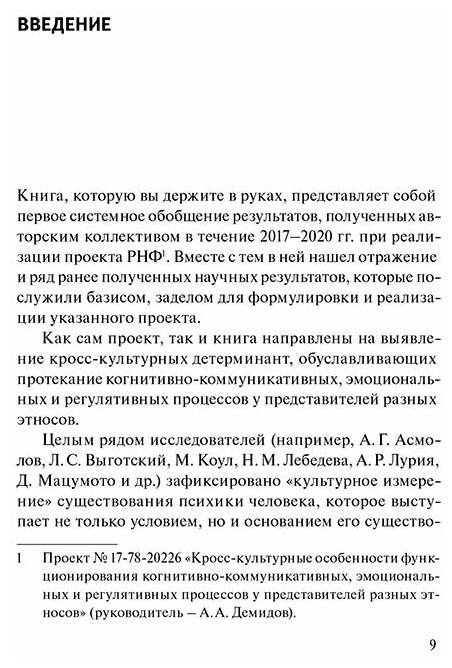 ВВЕДЕНИЕ

Книга, которую вы держите в руках, представляет собой первое системное обобщение результатов, полученных авторским коллективом в течение 2017–2020 гг. при реализации проекта РНФ$^1$. Вместе с тем в ней нашел отражение и ряд ранее полученных научных результатов, которые послужили базисом, заделом для формулировки и реализации указанного проекта.

Как сам проект, так и книга направлены на выявление кросс-культурных детерминант, обуславливающих протекание когнитивно-коммуникативных, эмоциональных и регулятивных процессов у представителей разных этносов.

Целым рядом исследователей (например, А. Г. Асмолов, Л. С. Выготский, М. Коул, Н. М. Лебедева, А. Р. Лурия, Д. Мацумото и др.) зафиксировано «культурное измерение» существования психики человека, которое выступает не только условием, но и основанием его существо-

1 Проект № 17-78-20226 «Кросс-культурные особенности функционирования когнитивно-коммуникативных, эмоциональных и регулятивных процессов у представителей разных этносов» (руководитель – А. А. Демидов).

9